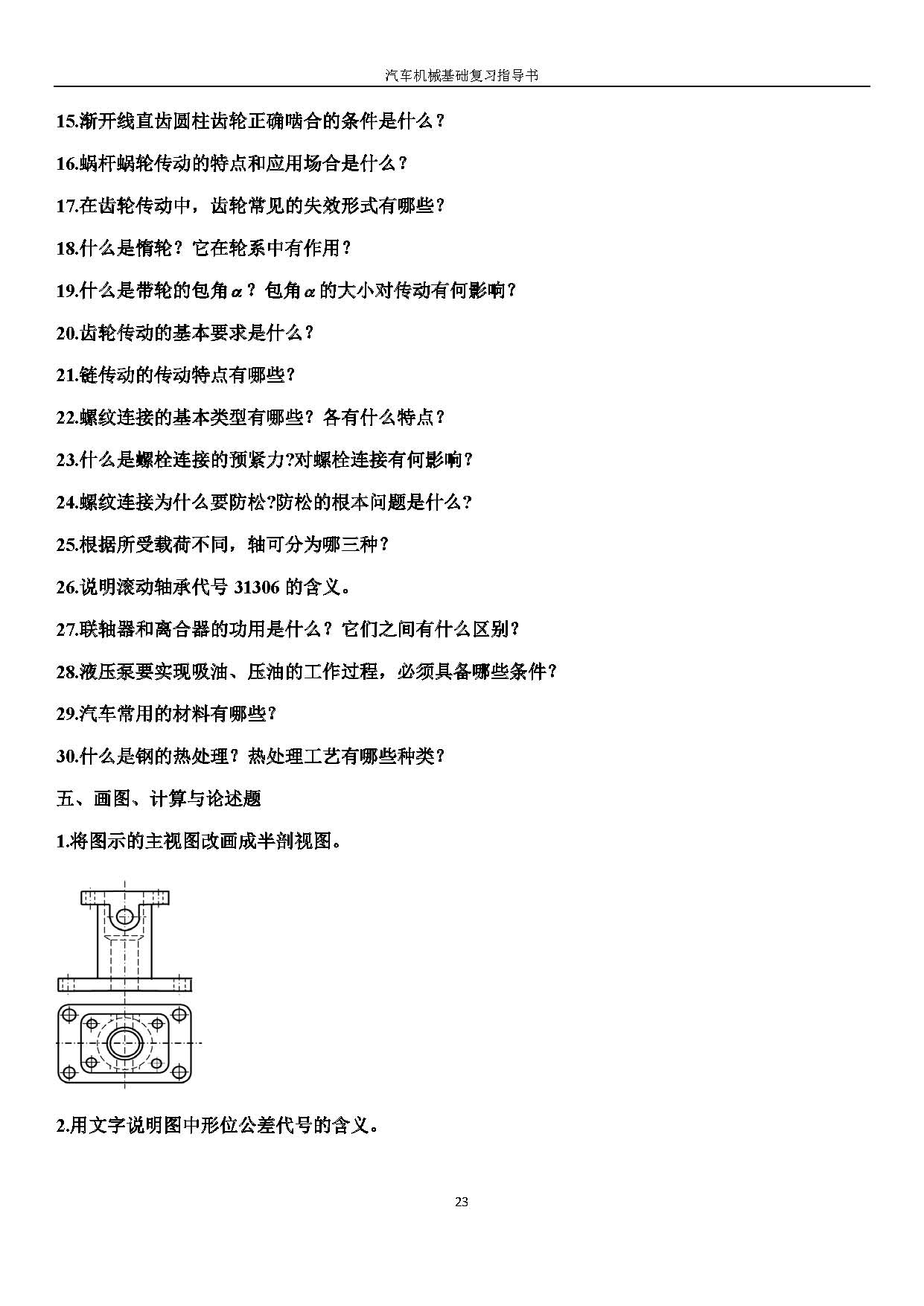 汽车机械基础复习指导书

15.渐开线直齿圆柱齿轮正确啮合的条件是什么？

16.蜗杆蜗轮传动的特点和应用场合是什么？

17.在齿轮传动中，齿轮常见的失效形式有哪些？

18.什么是惰轮？它在轮系中有作用？

19.什么是带轮的包角$\alpha$？包角$\alpha$的大小对传动有何影响？

20.齿轮传动的基本要求是什么？

21.链传动的传动特点有哪些？

22.螺纹连接的基本类型有哪些？各有什么特点？

23.什么是螺栓连接的预紧力?对螺栓连接有何影响？

24.螺纹连接为什么要防松?防松的根本问题是什么?

25.根据所受载荷不同，轴可分为哪三种？

26.说明滚动轴承代号 31306 的含义。

27.联轴器和离合器的功用是什么？它们之间有什么区别?

28.液压泵要实现吸油、压油的工作过程，必须具备哪些条件?

29.汽车常用的材料有哪些?

30.什么是钢的热处理？热处理工艺有哪些种类？

五、画图、计算与论述题

1.将图示的主视图改画成半剖视图。

2.用文字说明图中形位公差代号的含义。

23